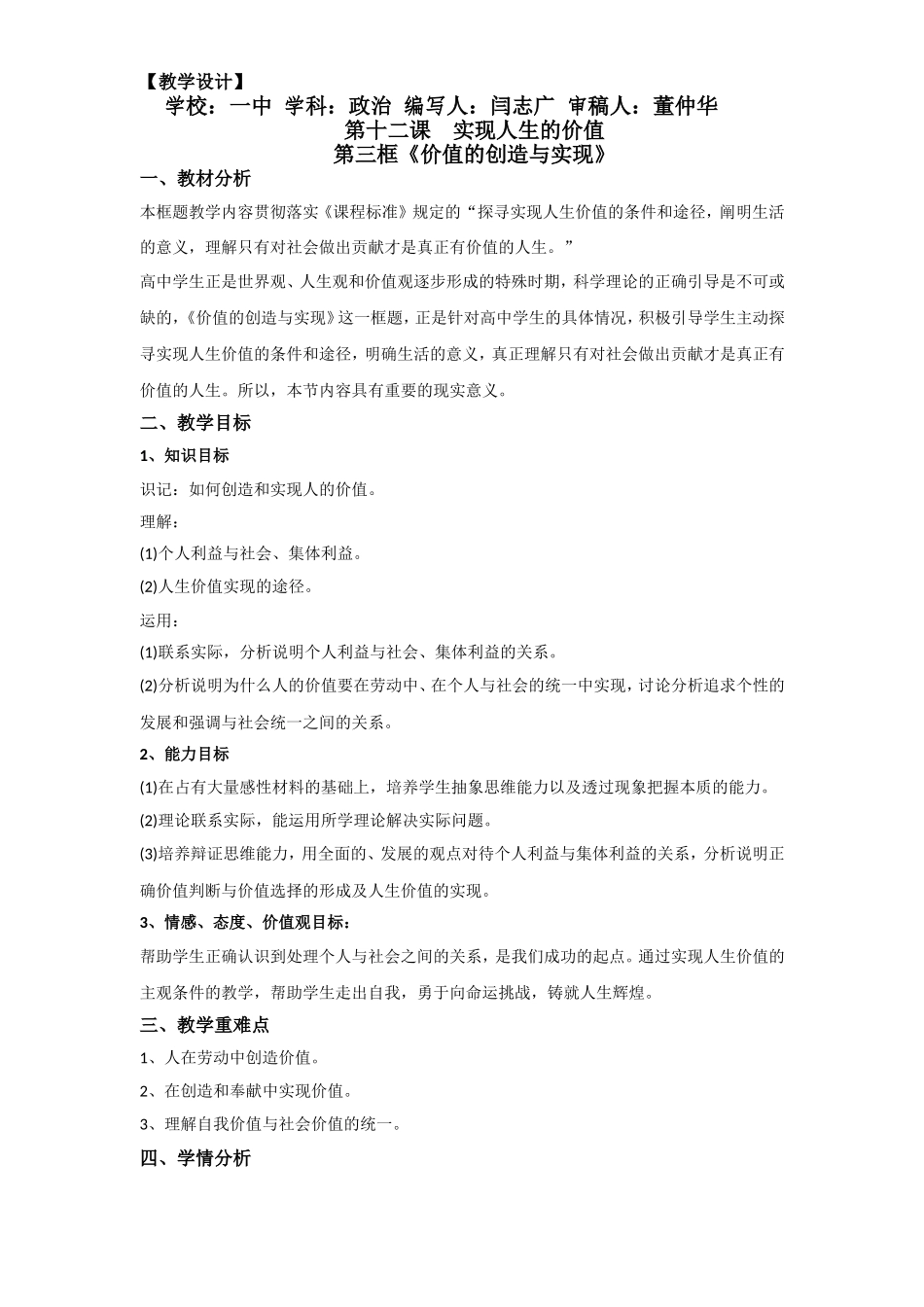 【教学设计】
学校：一中 学科：政治 编写人：闫志广 审稿人：董仲华
第十二课 实现人生的价值
第三框《价值的创造与实现》

一、教材分析

本框题教学内容贯彻落实《课程标准》规定的“探寻实现人生价值的条件和途径，阐明生活的意义，理解只有对社会做出贡献才是真正有价值的人生。”

高中学生正是世界观、人生观和价值观逐步形成的特殊时期，科学理论的正确引导是不可或缺的，《价值的创造与实现》这一框题，正是针对高中学生的具体情况，积极引导学生主动探寻实现人生价值的条件和途径，明确生活的意义，真正理解只有对社会做出贡献才是真正有价值的人生。所以，本节内容具有重要的现实意义。

二、教学目标

1、知识目标

识记：如何创造和实现人的价值。

理解：

(1)个人利益与社会、集体利益。

(2)人生价值实现的途径。

运用：

(1)联系实际，分析说明个人利益与社会、集体利益的关系。

(2)分析说明为什么人的价值要在劳动中、在个人与社会的统一中实现，讨论分析追求个性的发展和强调与社会统一之间的关系。

2、能力目标

(1)在占有大量感性材料的基础上，培养学生抽象思维能力以及透过现象把握本质的能力。

(2)理论联系实际，能运用所学理论解决实际问题。

(3)培养辩证思维能力，用全面的、发展的观点对待个人利益与集体利益的关系，分析说明正确价值判断与价值选择的形成及人生价值的实现。

3、情感、态度、价值观目标：

帮助学生正确认识到处理个人与社会之间的关系，是我们成功的起点。通过实现人生价值的主观条件的教学，帮助学生走出自我，勇于向命运挑战，铸就人生辉煌。

三、教学重难点

1、人在劳动中创造价值。

2、在创造和奉献中实现价值。

3、理解自我价值与社会价值的统一。

四、学情分析